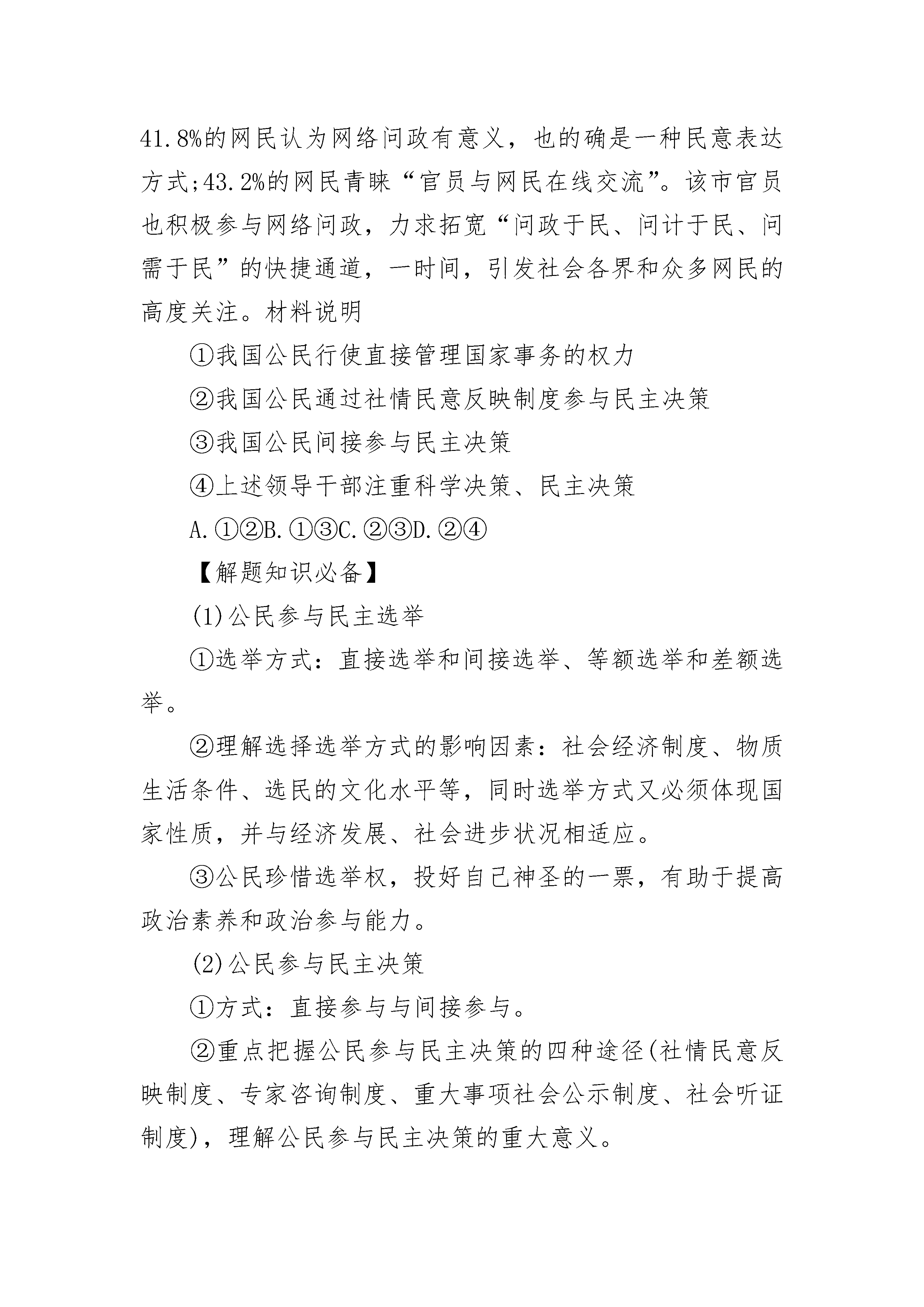 41.8%的网民认为网络问政有意义，也的确是一种民意表达方式;43.2%的网民青睐“官员与网民在线交流”。该市官员也积极参与网络问政，力求拓宽“问政于民、问计于民、问需于民”的快捷通道，一时间，引发社会各界和众多网民的高度关注。材料说明

①我国公民行使直接管理国家事务的权力

②我国公民通过社情民意反映制度参与民主决策

③我国公民间接参与民主决策

④上述领导干部注重科学决策、民主决策

A.①②B.①③C.②③D.②④

【解题知识必备】

(1)公民参与民主选举

①选举方式：直接选举和间接选举、等额选举和差额选举。

②理解选择选举方式的影响因素：社会经济制度、物质生活条件、选民的文化水平等，同时选举方式又必须体现国家性质，并与经济发展、社会进步状况相适应。

③公民珍惜选举权，投好自己神圣的一票，有助于提高政治素养和政治参与能力。

(2)公民参与民主决策

①方式：直接参与与间接参与。

②重点把握公民参与民主决策的四种途径(社情民意反映制度、专家咨询制度、重大事项社会公示制度、社会听证制度)，理解公民参与民主决策的重大意义。